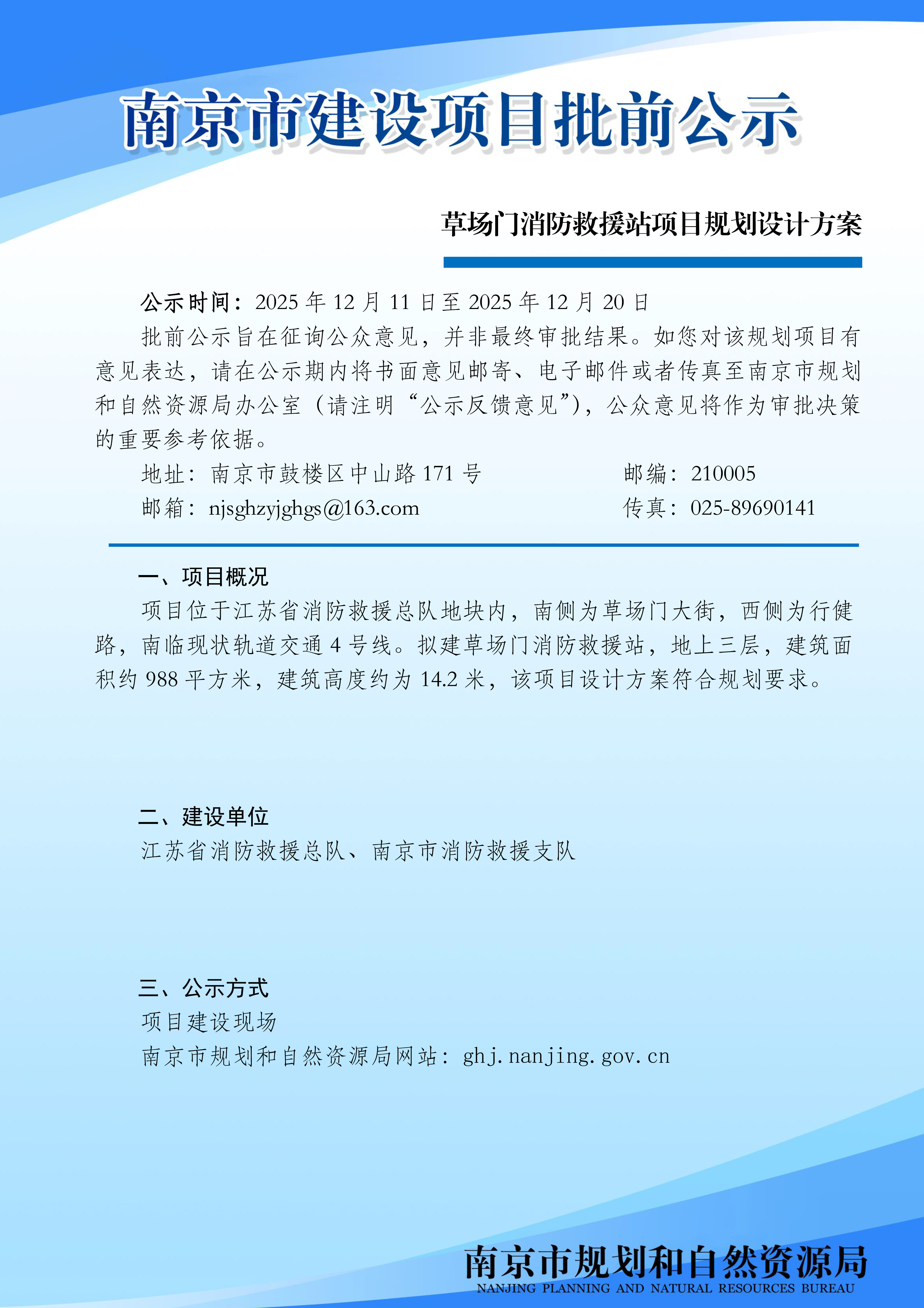 南京市建设项目批前公示

草场门消防救援站项目规划设计方案

公示时间：2025 年 12 月 11 日至 2025 年 12 月 20 日

批前公示旨在征询公众意见，并非最终审批结果。如您对该规划项目有意见表达，请在公示期内将书面意见邮寄、电子邮件或者传真至南京市规划和自然资源局办公室（请注明“公示反馈意见”），公众意见将作为审批决策的重要参考依据。

地址：南京市鼓楼区中山路 171 号　　邮编：210005

邮箱：njsghzyjghgs@163.com　　传真：025-89690141

一、项目概况

项目位于江苏省消防救援总队地块内，南侧为草场门大街，西侧为行健路，南临现状轨道交通 4 号线。拟建草场门消防救援站，地上三层，建筑面积约 988 平方米，建筑高度约为 14.2 米，该项目设计方案符合规划要求。

二、建设单位

江苏省消防救援总队、南京市消防救援支队

三、公示方式

项目建设现场

南京市规划和自然资源局网站：ghj.nanjing.gov.cn

南京市规划和自然资源局
NANJING PLANNING AND NATURAL RESOURCES BUREAU